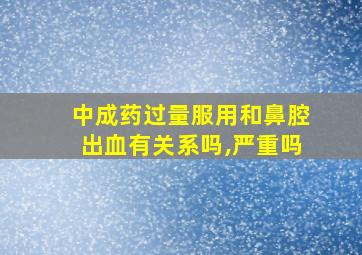 中成药过量服用和鼻腔出血有关系吗,严重吗